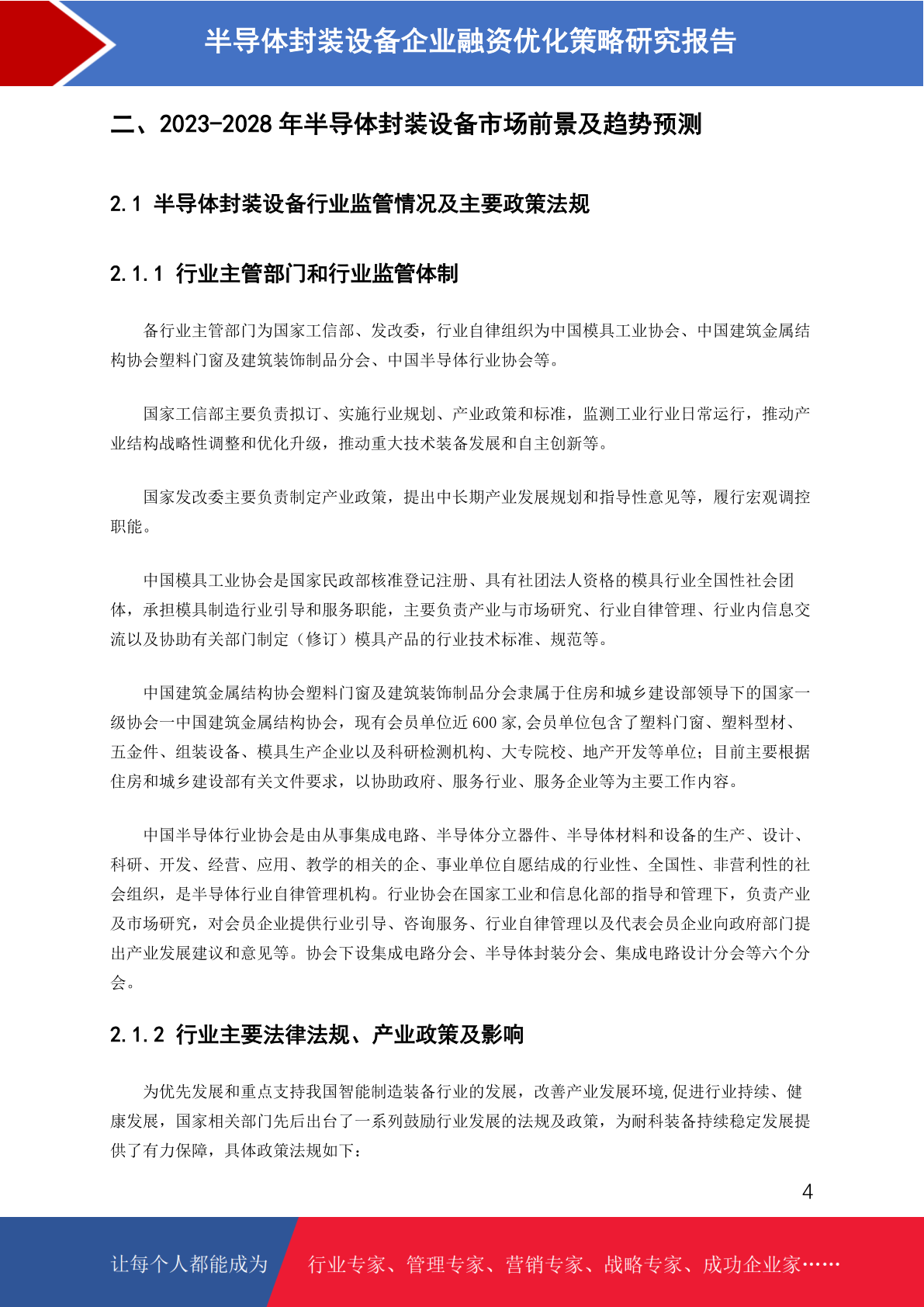 半导体封装设备企业融资优化策略研究报告

二、2023-2028年半导体封装设备市场前景及趋势预测

2.1 半导体封装设备行业监管情况及主要政策法规

2.1.1 行业主管部门和行业监管体制

备行业主管部门为国家工信部、发改委，行业自律组织为中国模具工业协会、中国建筑金属结构协会塑料门窗及建筑装饰制品分会、中国半导体行业协会等。

国家工信部主要负责拟订、实施行业规划、产业政策和标准，监测工业行业日常运行，推动产业结构战略性调整和优化升级，推动重大技术装备发展和自主创新等。

国家发改委主要负责制定产业政策，提出中长期产业发展规划和指导性意见等，履行宏观调控职能。

中国模具工业协会是国家民政部核准登记注册、具有社团法人资格的模具行业全国性社会团体，承担模具制造行业引导和服务职能，主要负责产业与市场研究、行业自律管理、行业内信息交流以及协助有关部门制定（修订）模具产品的行业技术标准、规范等。

中国建筑金属结构协会塑料门窗及建筑装饰制品分会隶属于住房和城乡建设部领导下的国家一级协会一中国建筑金属结构协会，现有会员单位近600家,会员单位包含了塑料门窗、塑料型材、五金件、组装设备、模具生产企业以及科研检测机构、大专院校、地产开发等单位；目前主要根据住房和城乡建设部有关文件要求，以协助政府、服务行业、服务企业等为主要工作内容。

中国半导体行业协会是由从事集成电路、半导体分立器件、半导体材料和设备的生产、设计、科研、开发、经营、应用、教学的相关的企、事业单位自愿结成的行业性、全国性、非营利性的社会组织，是半导体行业自律管理机构。行业协会在国家工业和信息化部的指导和管理下，负责产业及市场研究，对会员企业提供行业引导、咨询服务、行业自律管理以及代表会员企业向政府部门提出产业发展建议和意见等。协会下设集成电路分会、半导体封装分会、集成电路设计分会等六个分会。

2.1.2 行业主要法律法规、产业政策及影响

为优先发展和重点支持我国智能制造装备行业的发展，改善产业发展环境,促进行业持续、健康发展，国家相关部门先后出台了一系列鼓励行业发展的法规及政策，为耐科装备持续稳定发展提供了有力保障，具体政策法规如下：

4

让每个人都能成为

行业专家、管理专家、营销专家、战略专家、成功企业家……